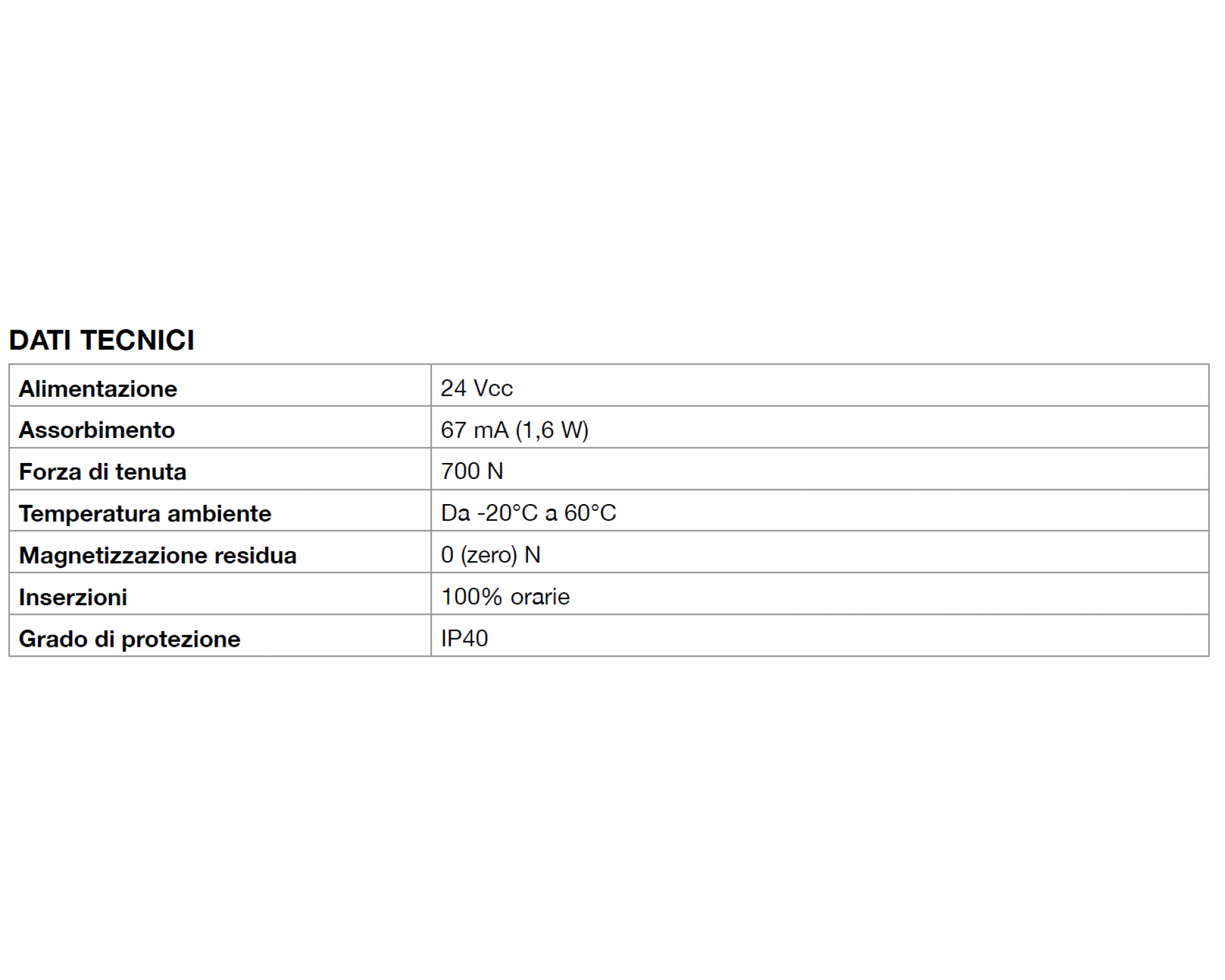 DATI TECNICI

| Alimentazione | 24 Vcc |
|---|---|
| Assorbimento | 67 mA (1,6 W) |
| Forza di tenuta | 700 N |
| Temperatura ambiente | Da -20°C a 60°C |
| Magnetizzazione residua | 0 (zero) N |
| Inserzioni | 100% orarie |
| Grado di protezione | IP40 |